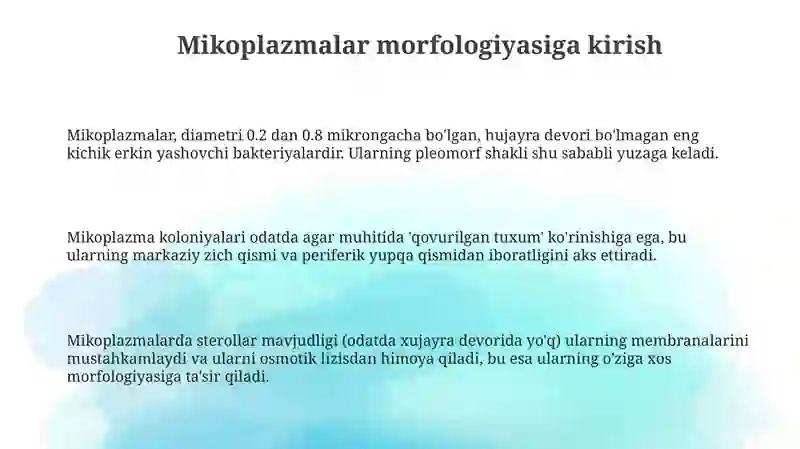 Mikoplazmalar morfologiyasiga kirish

Mikoplazmalar, diametri 0.2 dan 0.8 mikrongacha bo'lgan, hujayra devori bo'lmagan eng kichik erkin yashovchi bakteriyalardir. Ularning pleomorf shakli shu sababli yuzaga keladi.

Mikoplazma koloniyalari odatda agar muhitida 'qovurilgan tuxum' ko'rinishiga ega, bu ularning markaziy zich qismi va periferik yupqa qismidan iboratligini aks ettiradi.

Mikoplazmalarda sterollar mavjudligi (odatda xujayra devorida yo'q) ularning membranalarini mustahkamlaydi va ularni osmotik lizisdan himoya qiladi, bu esa ularning o'ziga xos morfologiyasiga ta'sir qiladi.